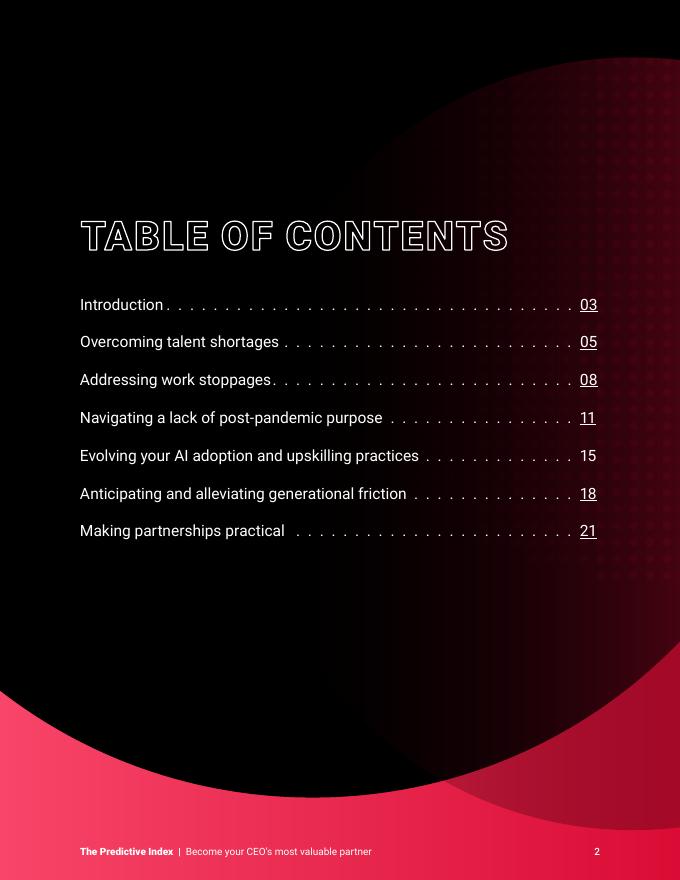 TABLE OF CONTENTS

Introduction 03

Overcoming talent shortages 05

Addressing work stoppages 08

Navigating a lack of post-pandemic purpose 11

Evolving your AI adoption and upskilling practices 15

Anticipating and alleviating generational friction 18

Making partnerships practical 21

The Predictive Index | Become your CEO's most valuable partner 2